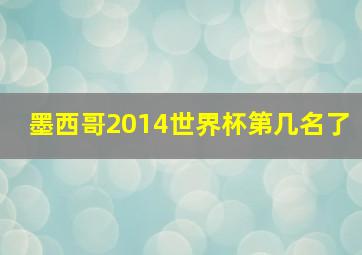 墨西哥2014世界杯第几名了